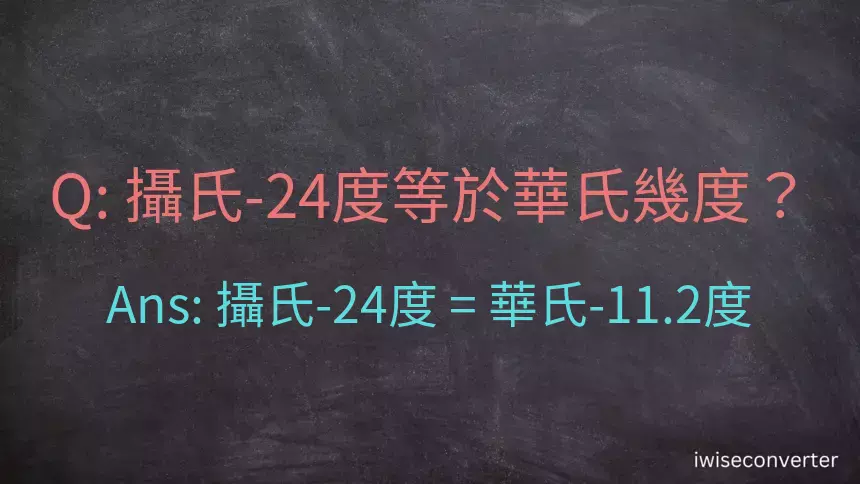 Q: 攝氏-24度等於華氏幾度？

Ans: 攝氏-24度 = 華氏-11.2度

iwiseconverter